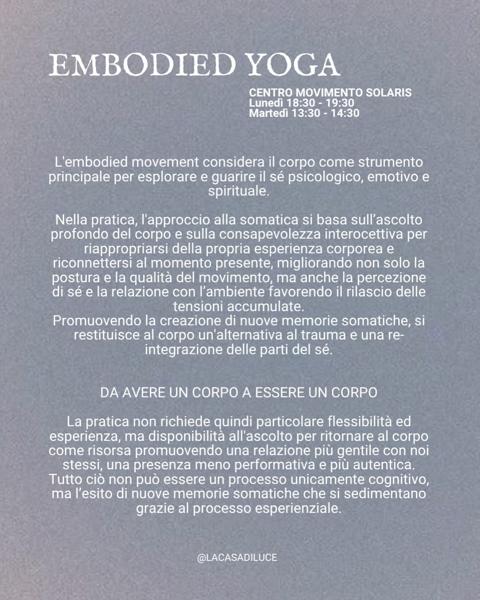 EMBODIED YOGA

CENTRO MOVIMENTO SOLARIS
Lunedì 18:30 - 19:30
Martedì 13:30 - 14:30

L'embodied movement considera il corpo come strumento principale per esplorare e guarire il sé psicologico, emotivo e spirituale.

Nella pratica, l'approccio alla somatica si basa sull'ascolto profondo del corpo e sulla consapevolezza interocettiva per riappropriarsi della propria esperienza corporea e riconnettersi al momento presente, migliorando non solo la postura e la qualità del movimento, ma anche la percezione di sé e la relazione con l'ambiente favorendo il rilascio delle tensioni accumulate.
Promuovendo la creazione di nuove memorie somatiche, si restituisce al corpo un'alternativa al trauma e una re-integrazione delle parti del sé.

DA AVERE UN CORPO A ESSERE UN CORPO

La pratica non richiede quindi particolare flessibilità ed esperienza, ma disponibilità all'ascolto per ritornare al corpo come risorsa promuovendo una relazione più gentile con noi stessi, una presenza meno performativa e più autentica. Tutto ciò non può essere un processo unicamente cognitivo, ma l'esito di nuove memorie somatiche che si sedimentano grazie al processo esperienziale.

@LACASADILUCE